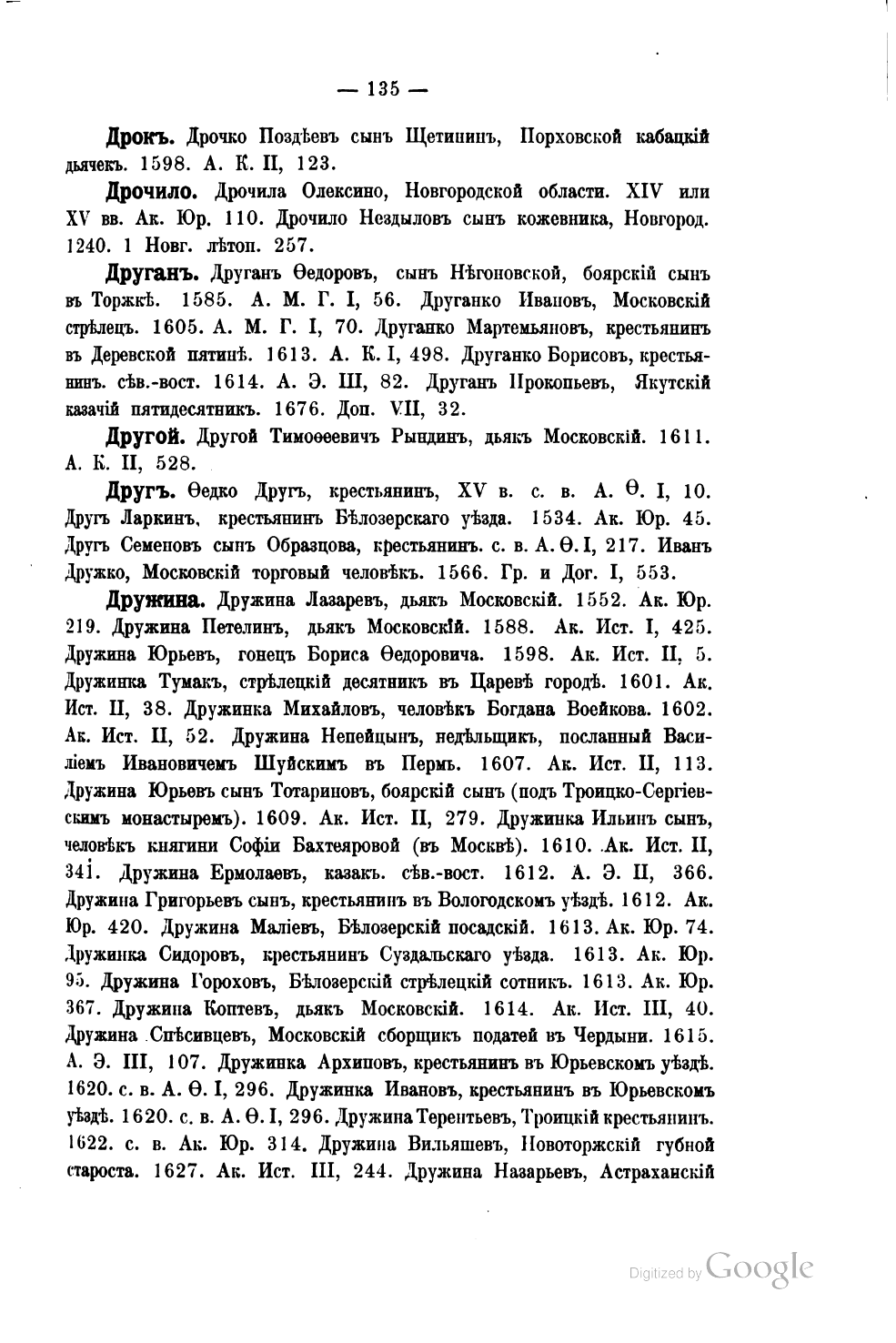 — 135 —

Дрокъ. Дрочко Поздѣевъ сынъ Щетининъ, Порховской кабацкій дьячекъ. 1598. А. К. II, 123.

Дрочило. Дрочила Олексино, Новгородской области. XIV или XV вв. Ак. Юр. 110. Дрочило Нездыловъ сынъ кожевника, Новгород. 1240. 1 Новг. лѣтоп. 257.

Друганъ. Друганъ Ѳедоровъ, сынъ Нѣгоновской, боярскій сынъ въ Торжкѣ. 1585. А. М. Г. I, 56. Друганко Ивановъ, Московскій стрѣлецъ. 1605. А. М. Г. I, 70. Друганко Мартемьяновъ, крестьянинъ въ Деревской пятинѣ. 1613. А. К. I, 498. Друганко Борисовъ, крестьянинъ. сѣв.-вост. 1614. А. Э. III, 82. Друганъ Прокопьевъ, Якутскій казачій пятидесятникъ. 1676. Доп. VII, 32.

Другой. Другой Тимоѳеевичъ Рындинъ, дьякъ Московскій. 1611. А. К. II, 528.

Другъ. Ѳедко Другъ, крестьянинъ, XV в. с. в. А. Ѳ. I, 10. Другъ Ларкинъ, крестьянинъ Бѣлозерскаго уѣзда. 1534. Ак. Юр. 45. Другъ Семеновъ сынъ Образцова, крестьянинъ. с. в. А. Ѳ. I, 217. Иванъ Дружко, Московскій торговый человѣкъ. 1566. Гр. и Дог. I, 553.

Дружина. Дружина Лазаревъ, дьякъ Московскій. 1552. Ак. Юр. 219. Дружина Петелинъ, дьякъ Московскій. 1588. Ак. Ист. I, 425. Дружина Юрьевъ, гонецъ Бориса Ѳедоровича. 1598. Ак. Ист. II, 5. Дружинка Тумакъ, стрѣлецкій десятникъ въ Царевѣ городѣ. 1601. Ак. Ист. II, 38. Дружинка Михайловъ, человѣкъ Богдана Воейкова. 1602. Ак. Ист. II, 52. Дружина Непейцынъ, недѣльщикъ, посланный Василіемъ Ивановичемъ Шуйскимъ въ Пермь. 1607. Ак. Ист. II, 113. Дружина Юрьевъ сынъ Тотариновъ, боярскій сынъ (подъ Троицко-Сергіевскимъ монастыремъ). 1609. Ак. Ист. II, 279. Дружинка Ильинъ сынъ, человѣкъ княгини Софіи Бахтеяровой (въ Москвѣ). 1610. Ак. Ист. II, 341. Дружина Ермолаевъ, казакъ. сѣв.-вост. 1612. А. Э. II, 366. Дружина Григорьевъ сынъ, крестьянинъ въ Вологодскомъ уѣздѣ. 1612. Ак. Юр. 420. Дружина Маліевъ, Бѣлозерскій посадскій. 1613. Ак. Юр. 74. Дружинка Сидоровъ, крестьянинъ Суздальскаго уѣзда. 1613. Ак. Юр. 95. Дружина Гороховъ, Бѣлозерскій стрѣлецкій сотникъ. 1613. Ак. Юр. 367. Дружина Коптевъ, дьякъ Московскій. 1614. Ак. Ист. III, 40. Дружина Спѣсивцевъ, Московскій сборщикъ податей въ Чердыни. 1615. А. Э. III, 107. Дружинка Архиповъ, крестьянинъ въ Юрьевскомъ уѣздѣ. 1620. с. в. А. Ѳ. I, 296. Дружинка Ивановъ, крестьянинъ въ Юрьевскомъ уѣздѣ. 1620. с. в. А. Ѳ. I, 296. Дружина Терентьевъ, Троицкій крестьянинъ. 1622. с. в. Ак. Юр. 314. Дружина Вильяшевъ, Новоторжскій губной староста. 1627. Ак. Ист. III, 244. Дружина Назарьевъ, Астраханскій

Digitized by Google